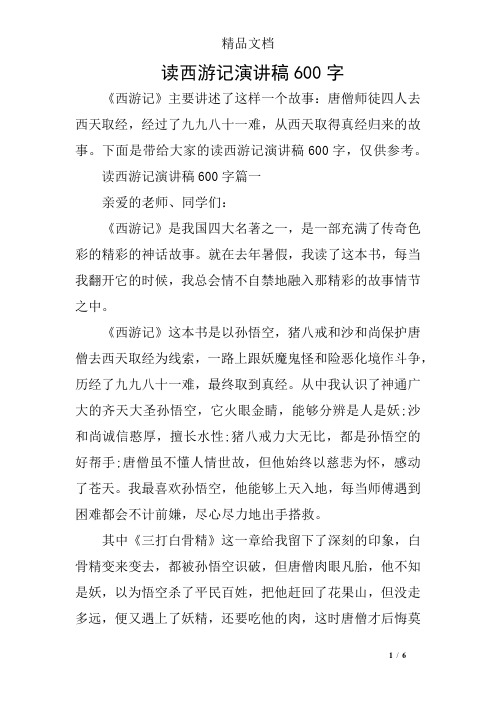 精品文档

读西游记演讲稿600字

《西游记》主要讲述了这样一个故事：唐僧师徒四人去西天取经，经过了九九八十一难，从西天取得真经归来的故事。下面是带给大家的读西游记演讲稿600字，仅供参考。

读西游记演讲稿600字篇一

亲爱的老师、同学们：

《西游记》是我国四大名著之一，是一部充满了传奇色彩的精彩的神话故事。就在去年暑假，我读了这本书，每当我翻开它的时候，我总会情不自禁地融入那精彩的故事情节之中。

《西游记》这本书是以孙悟空，猪八戒和沙和尚保护唐僧去西天取经为线索，一路上跟妖魔鬼怪和险恶化境作斗争，历经了九九八十一难，最终取到真经。从中我认识了神通广大的齐天大圣孙悟空，它火眼金睛，能够分辨是人是妖;沙和尚诚信憨厚，擅长水性;猪八戒力大无比，都是孙悟空的好帮手;唐僧虽不懂人情世故，但他始终以慈悲为怀，感动了苍天。我最喜欢孙悟空，他能够上天入地，每当师傅遇到困难都会不计前嫌，尽心尽力地出手搭救。

其中《三打白骨精》这一章给我留下了深刻的印象，白骨精变来变去，都被孙悟空识破，但唐僧肉眼凡胎，他不知是妖，以为悟空杀了平民百姓，把他赶回了花果山，但没走多远，便又遇上了妖精，还要吃他的肉，这时唐僧才后悔莫

1 / 6